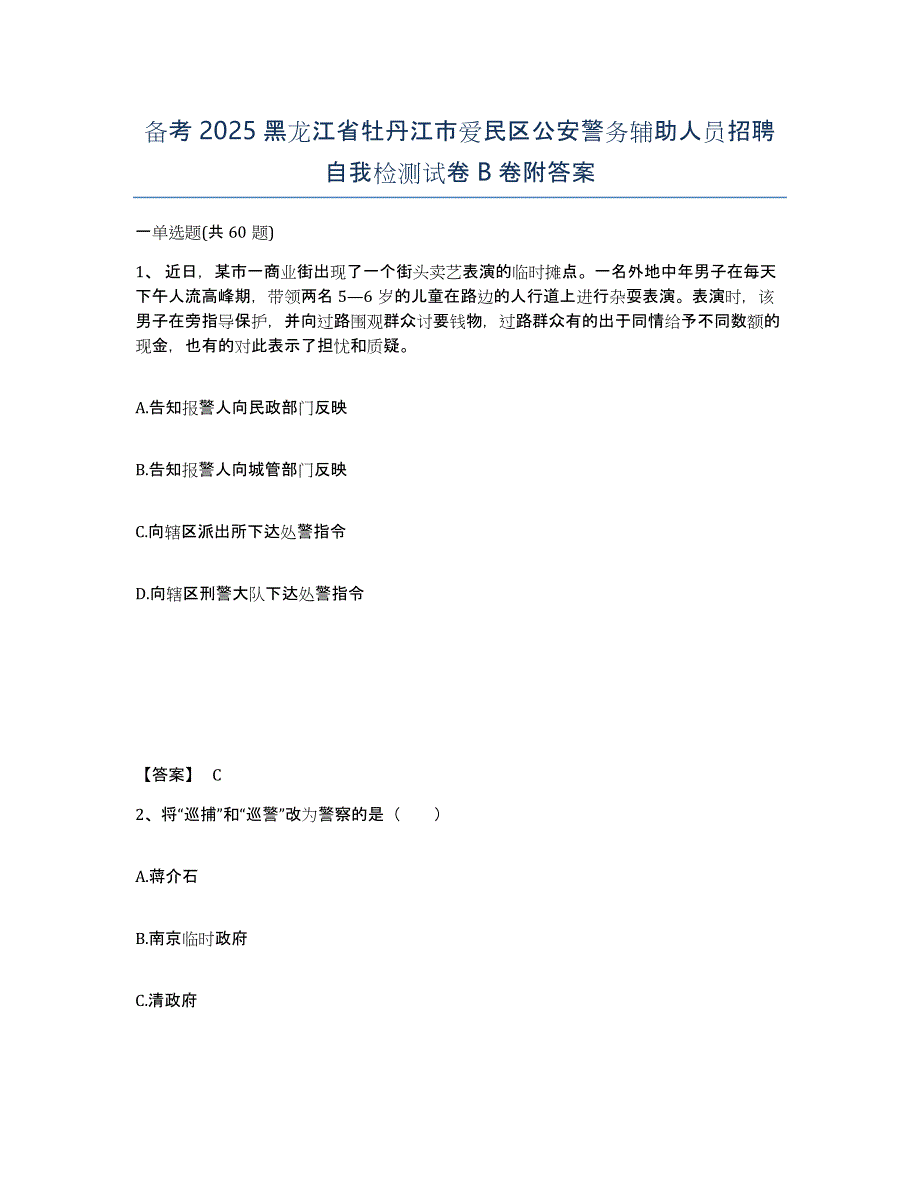 备考 2025 黑龙江省牡丹江市爱民区公安警务辅助人员招聘自我检测试卷 B 卷附答案

一单选题(共 60 题)

1、 近日，某市一商业街出现了一个街头卖艺表演的临时摊点。一名外地中年男子在每天下午人流高峰期，带领两名 5—6 岁的儿童在路边的人行道上进行杂耍表演。表演时，该男子在旁指导保护，并向过路围观群众讨要钱物，过路群众有的出于同情给予不同数额的现金，也有的对此表示了担忧和质疑。

A.告知报警人向民政部门反映

B.告知报警人向城管部门反映

C.向辖区派出所下达处警指令

D.向辖区刑警大队下达处警指令

【答案】 C

2、将“巡捕”和“巡警”改为警察的是（　　）

A.蒋介石

B.南京临时政府

C.清政府